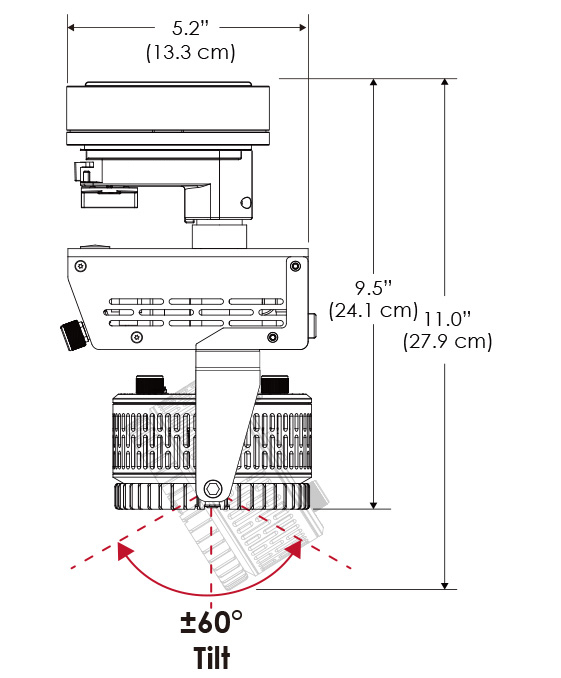 5.2"
(13.3 cm)

9.5"
(24.1 cm)

11.0"
(27.9 cm)

±60°
Tilt